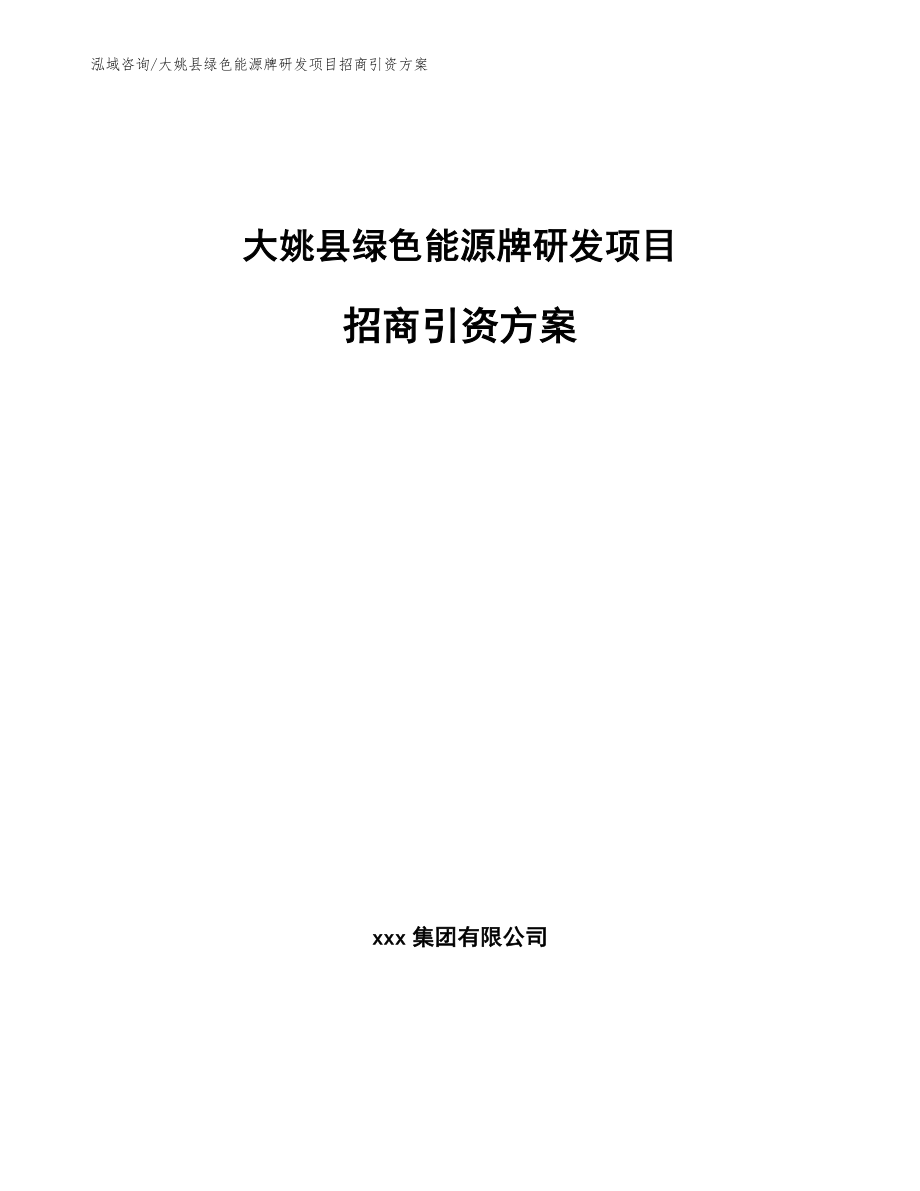 泓域咨询/大姚县绿色能源牌研发项目招商引资方案

大姚县绿色能源牌研发项目

招商引资方案

xxx 集团有限公司